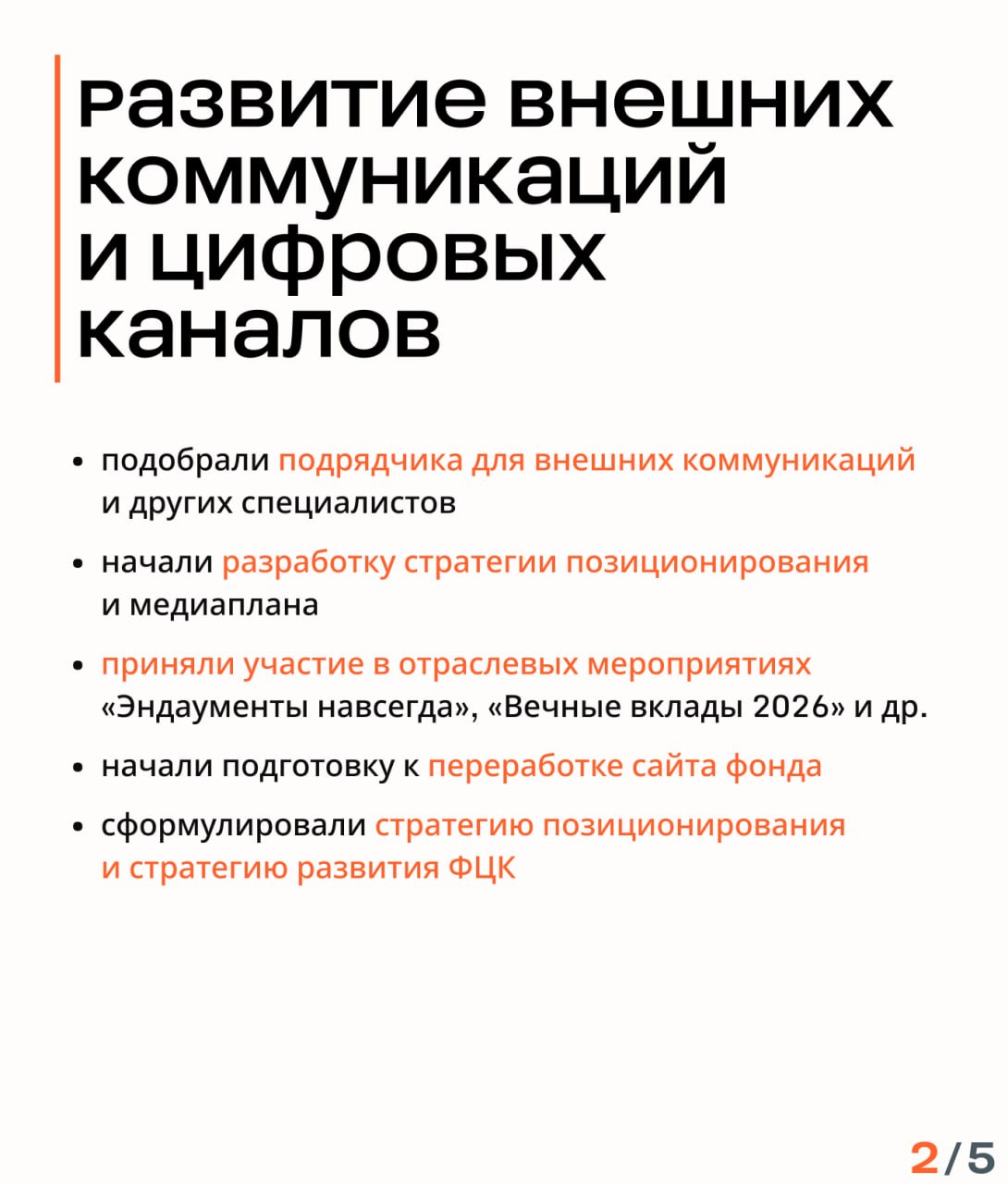 развитие внешних коммуникаций и цифровых каналов

• подобрали подрядчика для внешних коммуникаций и других специалистов

• начали разработку стратегии позиционирования и медиаплана

• приняли участие в отраслевых мероприятиях «Эндаументы навсегда», «Вечные вклады 2026» и др.

• начали подготовку к переработке сайта фонда

• сформулировали стратегию позиционирования и стратегию развития ФЦК

2/5